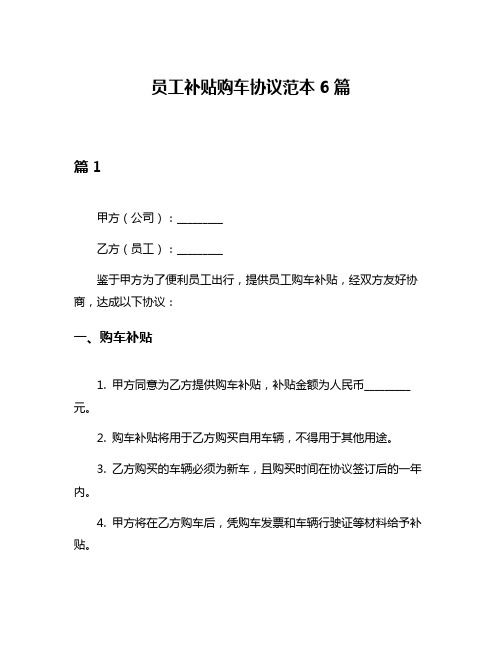 员工补贴购车协议范本 6 篇

篇 1

甲方（公司）：________

乙方（员工）：________

鉴于甲方为了便利员工出行，提供员工购车补贴，经双方友好协商，达成以下协议：

一、购车补贴

1. 甲方同意为乙方提供购车补贴，补贴金额为人民币________元。

2. 购车补贴将用于乙方购买自用车辆，不得用于其他用途。

3. 乙方购买的车辆必须为新车，且购买时间在协议签订后的一年内。

4. 甲方将在乙方购车后，凭购车发票和车辆行驶证等材料给予补贴。